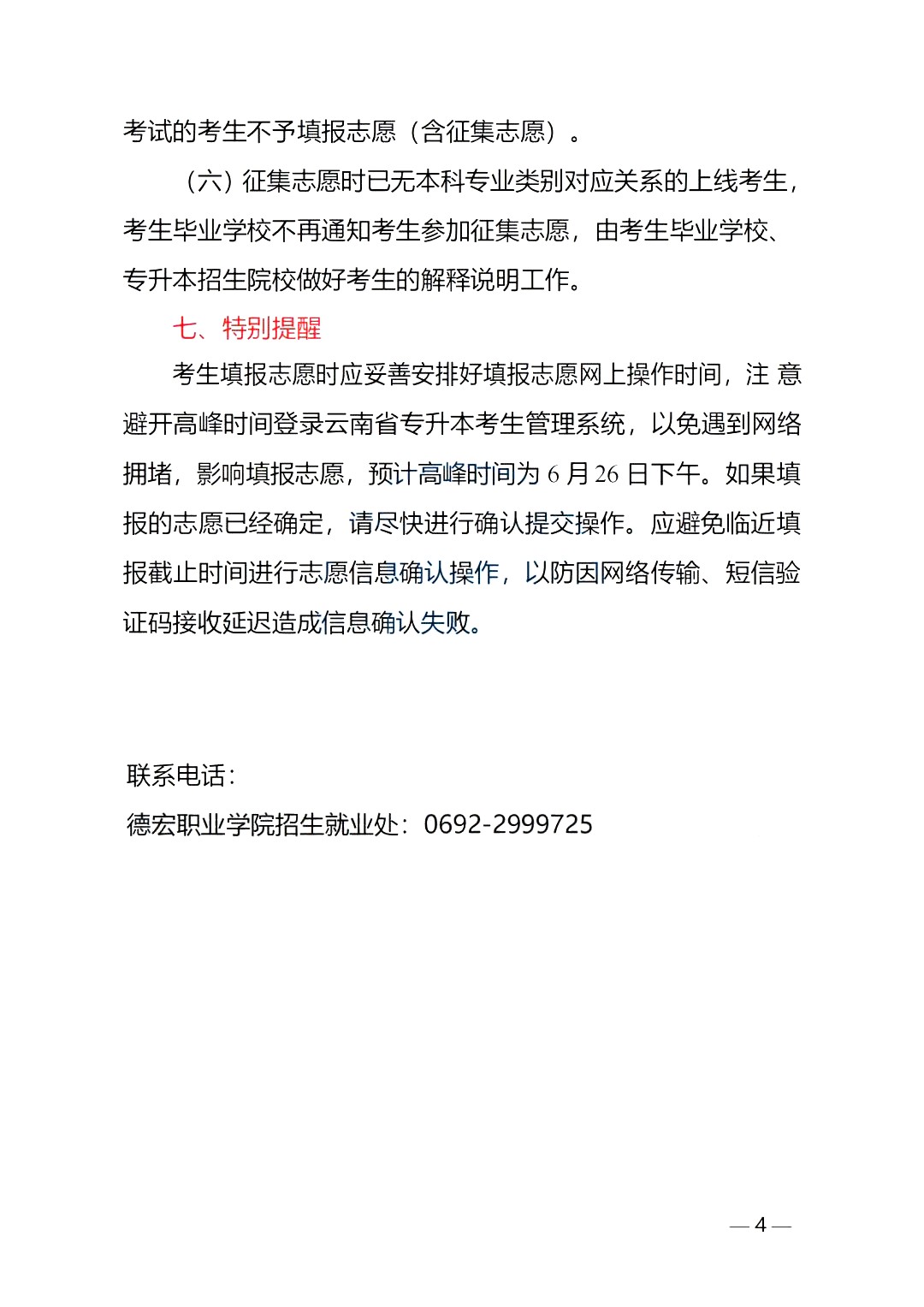 考试的考生不予填报志愿（含征集志愿）。

（六）征集志愿时已无本科专业类别对应关系的上线考生，考生毕业学校不再通知考生参加征集志愿，由考生毕业学校、专升本招生院校做好考生的解释说明工作。

七、特别提醒

考生填报志愿时应妥善安排好填报志愿网上操作时间，注意避开高峰时间登录云南省专升本考生管理系统，以免遇到网络拥堵，影响填报志愿，预计高峰时间为 6 月 26 日下午。如果填报的志愿已经确定，请尽快进行确认提交操作。应避免临近填报截止时间进行志愿信息确认操作，以防因网络传输、短信验证码接收延迟造成信息确认失败。

联系电话：

德宏职业学院招生就业处：0692-2999725

— 4 —